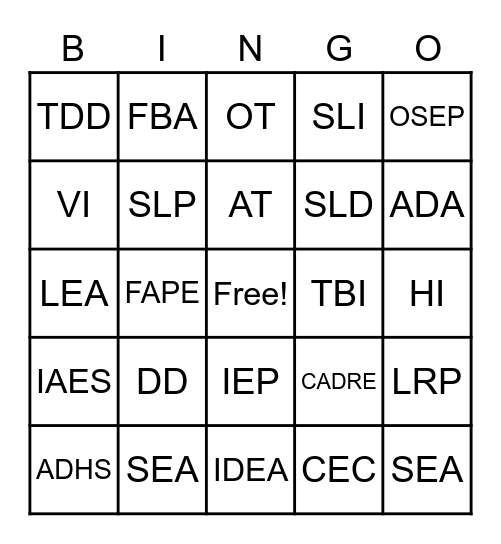 | B | I | N | G | O |
|---|---|---|---|---|
| TDD | FBA | OT | SLI | OSEP |
| VI | SLP | AT | SLD | ADA |
| LEA | FAPE | Free! | TBI | HI |
| IAES | DD | IEP | CADRE | LRP |
| ADHS | SEA | IDEA | CEC | SEA |